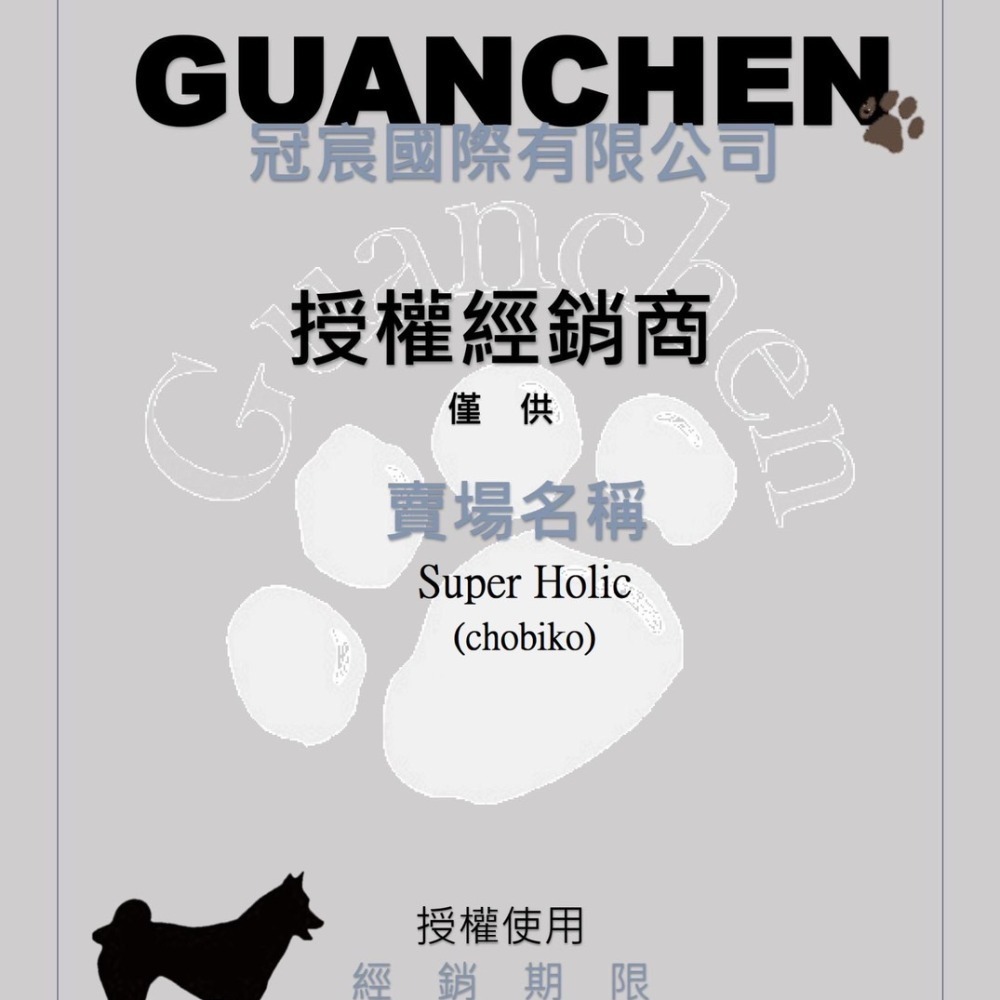 GUANCHEN
冠宸國際有限公司

Guanchen

授權經銷商
僅 供
賣場名稱
Super Holic
(chobiko)

授權使用
經 銷 期 限